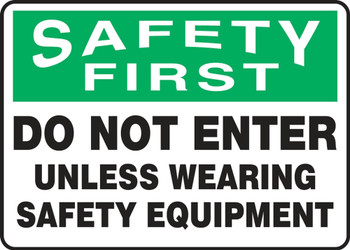 SAFETY FIRST

DO NOT ENTER UNLESS WEARING SAFETY EQUIPMENT